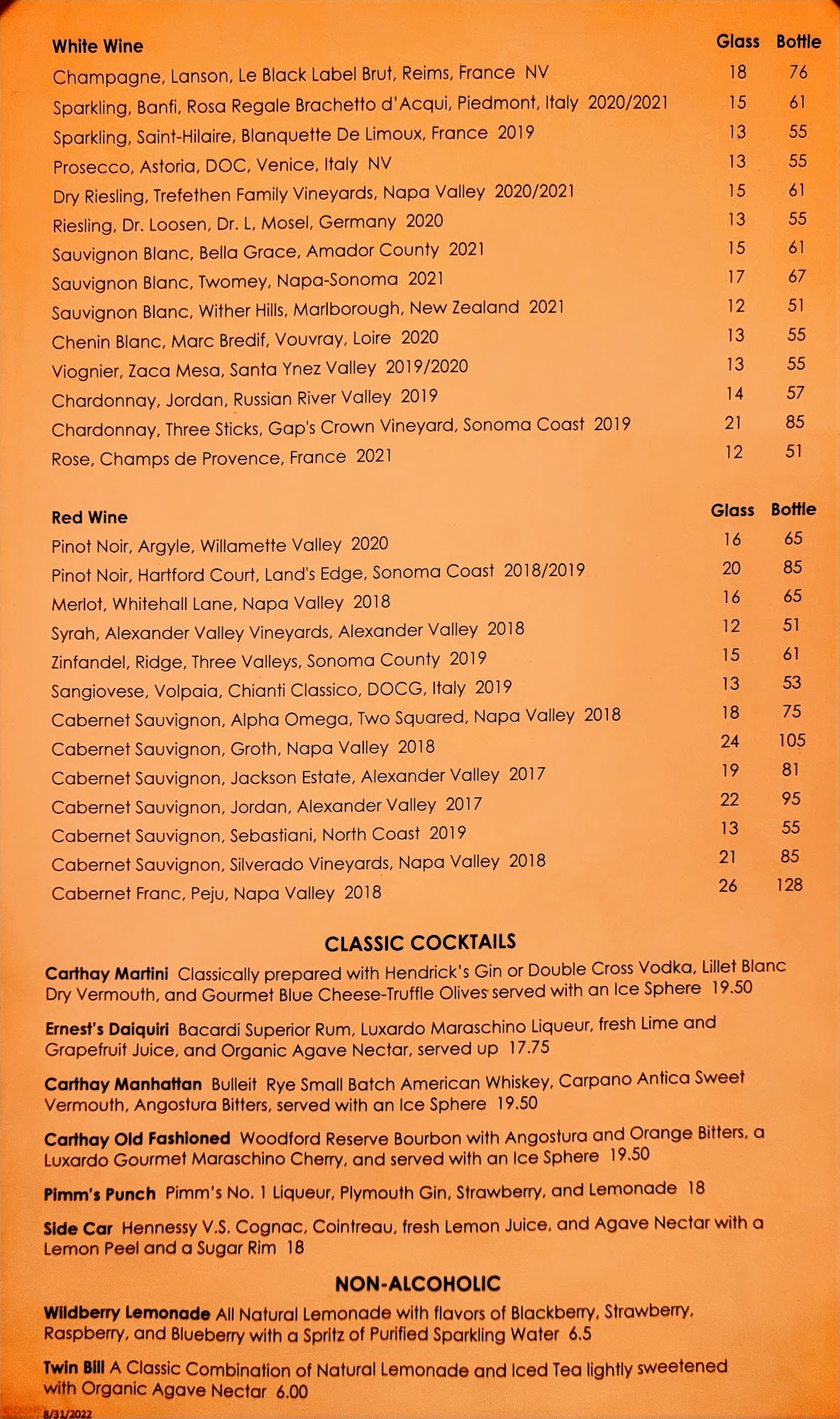 | White Wine | Glass | Bottle |
|---|---|---|
| Champagne, Lanson, Le Black Label Brut, Reims, France NV | 18 | 76 |
| Sparkling, Banfi, Rosa Regale Brachetto d'Acqui, Piedmont, Italy 2020/2021 | 15 | 61 |
| Sparkling, Saint-Hilaire, Blanquette De Limoux, France 2019 | 13 | 55 |
| Prosecco, Astoria, DOC, Venice, Italy NV | 13 | 55 |
| Dry Riesling, Trefethen Family Vineyards, Napa Valley 2020/2021 | 15 | 61 |
| Riesling, Dr. Loosen, Dr. L, Mosel, Germany 2020 | 13 | 55 |
| Sauvignon Blanc, Bella Grace, Amador County 2021 | 15 | 61 |
| Sauvignon Blanc, Twomey, Napa-Sonoma 2021 | 17 | 67 |
| Sauvignon Blanc, Wither Hills, Marlborough, New Zealand 2021 | 12 | 51 |
| Chenin Blanc, Marc Bredif, Vouvray, Loire 2020 | 13 | 55 |
| Viognier, Zaca Mesa, Santa Ynez Valley 2019/2020 | 13 | 55 |
| Chardonnay, Jordan, Russian River Valley 2019 | 14 | 57 |
| Chardonnay, Three Sticks, Gap's Crown Vineyard, Sonoma Coast 2019 | 21 | 85 |
| Rose, Champs de Provence, France 2021 | 12 | 51 |

| Red Wine | Glass | Bottle |
|---|---|---|
| Pinot Noir, Argyle, Willamette Valley 2020 | 16 | 65 |
| Pinot Noir, Hartford Court, Land's Edge, Sonoma Coast 2018/2019 | 20 | 85 |
| Merlot, Whitehall Lane, Napa Valley 2018 | 16 | 65 |
| Syrah, Alexander Valley Vineyards, Alexander Valley 2018 | 12 | 51 |
| Zinfandel, Ridge, Three Valleys, Sonoma County 2019 | 15 | 61 |
| Sangiovese, Volpaia, Chianti Classico, DOCG, Italy 2019 | 13 | 53 |
| Cabernet Sauvignon, Alpha Omega, Two Squared, Napa Valley 2018 | 18 | 75 |
| Cabernet Sauvignon, Groth, Napa Valley 2018 | 24 | 105 |
| Cabernet Sauvignon, Jackson Estate, Alexander Valley 2017 | 19 | 81 |
| Cabernet Sauvignon, Jordan, Alexander Valley 2017 | 22 | 95 |
| Cabernet Sauvignon, Sebastiani, North Coast 2019 | 13 | 55 |
| Cabernet Sauvignon, Silverado Vineyards, Napa Valley 2018 | 21 | 85 |
| Cabernet Franc, Peju, Napa Valley 2018 | 26 | 128 |

CLASSIC COCKTAILS

Carthay Martini Classically prepared with Hendrick's Gin or Double Cross Vodka, Lillet Blanc Dry Vermouth, and Gourmet Blue Cheese-Truffle Olives served with an Ice Sphere 19.50

Ernest's Daiquiri Bacardi Superior Rum, Luxardo Maraschino Liqueur, fresh Lime and Grapefruit Juice, and Organic Agave Nectar, served up 17.75

Carthay Manhattan Bulleit Rye Small Batch American Whiskey, Carpano Antica Sweet Vermouth, Angostura Bitters, served with an Ice Sphere 19.50

Carthay Old Fashioned Woodford Reserve Bourbon with Angostura and Orange Bitters, a Luxardo Gourmet Maraschino Cherry, and served with an Ice Sphere 19.50

Pimm's Punch Pimm's No. 1 Liqueur, Plymouth Gin, Strawberry, and Lemonade 18

Side Car Hennessy V.S. Cognac, Cointreau, fresh Lemon Juice, and Agave Nectar with a Lemon Peel and a Sugar Rim 18

NON-ALCOHOLIC

Wildberry Lemonade All Natural Lemonade with flavors of Blackberry, Strawberry, Raspberry, and Blueberry with a Spritz of Purified Sparkling Water 6.5

Twin Bill A Classic Combination of Natural Lemonade and Iced Tea lightly sweetened with Organic Agave Nectar 6.00

8/31/2022